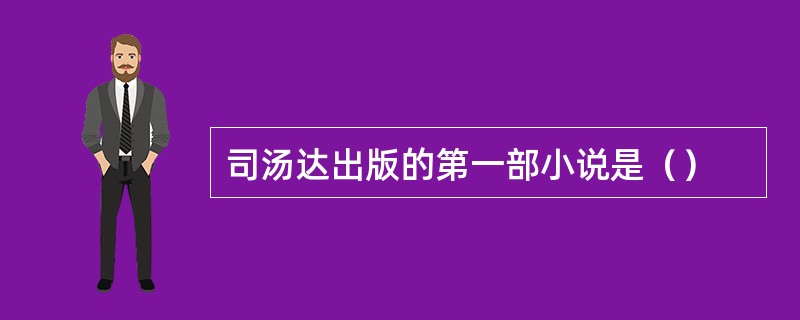 司汤达出版的第一部小说是（）